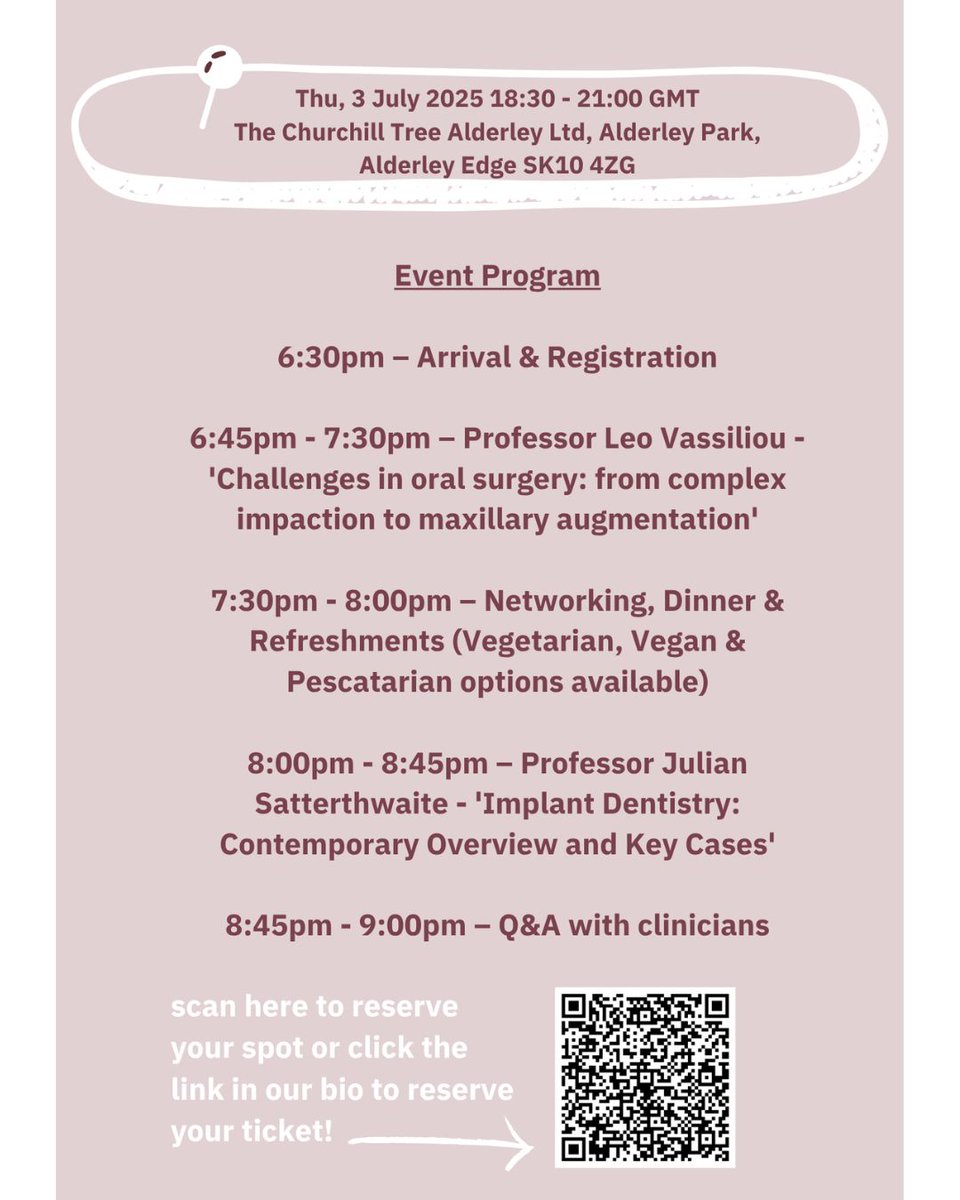 Thu, 3 July 2025 18:30 - 21:00 GMT
The Churchill Tree Alderley Ltd, Alderley Park,
Alderley Edge SK10 4ZG

Event Program

6:30pm – Arrival & Registration

6:45pm - 7:30pm – Professor Leo Vassiliou - 'Challenges in oral surgery: from complex impaction to maxillary augmentation'

7:30pm - 8:00pm – Networking, Dinner & Refreshments (Vegetarian, Vegan & Pescatarian options available)

8:00pm - 8:45pm – Professor Julian Satterthwaite - 'Implant Dentistry: Contemporary Overview and Key Cases'

8:45pm - 9:00pm – Q&A with clinicians

scan here to reserve your spot or click the link in our bio to reserve your ticket!